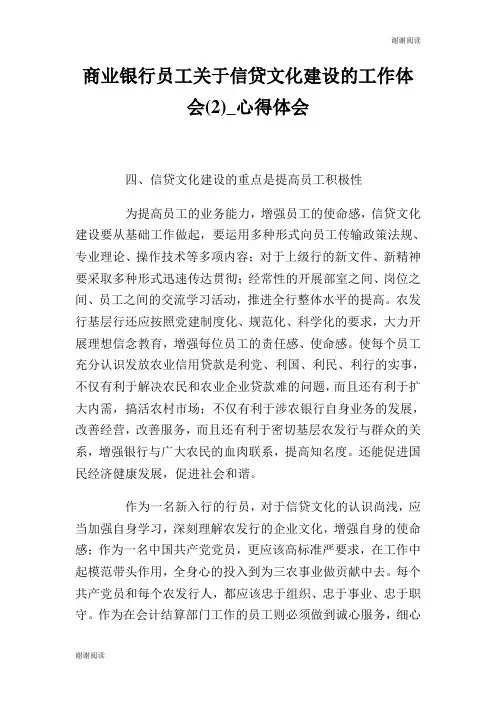 谢谢阅读

商业银行员工关于信贷文化建设的工作体会(2)_心得体会

四、信贷文化建设的重点是提高员工积极性

为提高员工的业务能力，增强员工的使命感，信贷文化建设要从基础工作做起，要运用多种形式向员工传输政策法规、专业理论、操作技术等多项内容；对于上级行的新文件、新精神要采取多种形式迅速传达贯彻；经常性的开展部室之间、岗位之间、员工之间的交流学习活动，推进全行整体水平的提高。农发行基层行还应按照党建制度化、规范化、科学化的要求，大力开展理想信念教育，增强每位员工的责任感、使命感。使每个员工充分认识发放农业信用贷款是利党、利国、利民、利行的实事，不仅有利于解决农民和农业企业贷款难的问题，而且还有利于扩大内需，搞活农村市场；不仅有利于涉农银行自身业务的发展，改善经营，改善服务，而且还有利于密切基层农发行与群众的关系，增强银行与广大农民的血肉联系，提高知名度。还能促进国民经济健康发展，促进社会和谐。

作为一名新入行的行员，对于信贷文化的认识尚浅，应当加强自身学习，深刻理解农发行的企业文化，增强自身的使命感；作为一名中国共产党党员，更应该高标准严要求，在工作中起模范带头作用，全身心的投入到为三农事业做贡献中去。每个共产党员和每个农发行人，都应该忠于组织、忠于事业、忠于职守。作为在会计结算部门工作的员工则必须做到诚心服务，细心

谢谢阅读